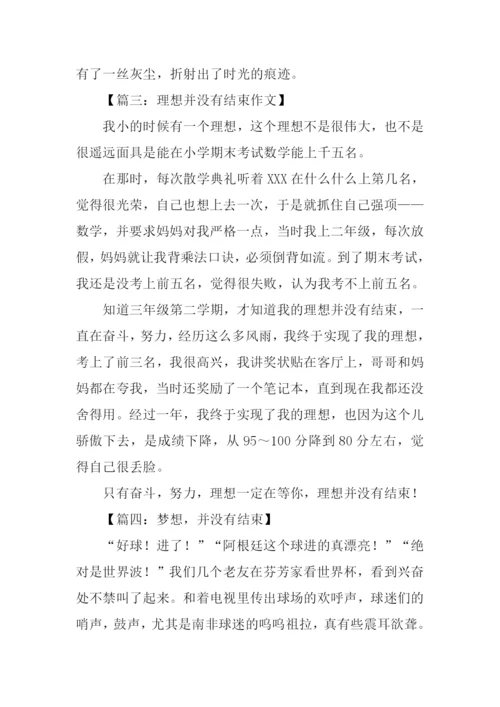 有了一丝灰尘，折射出了时光的痕迹。

【篇三：理想并没有结束作文】

我小的时候有一个理想，这个理想不是很伟大，也不是很遥远面具是能在小学期末考试数学能上千五名。

在那时，每次散学典礼听着 XXX 在什么什么上第几名，觉得很光荣，自己也想上去一次，于是就抓住自己强项——数学，并要求妈妈对我严格一点，当时我上二年级，每次放假，妈妈就让我背乘法口诀，必须倒背如流。到了期末考试，我还是没考上前五名，觉得很失败，认为我考不上前五名。

知道三年级第二学期，才知道我的理想并没有结束，一直在奋斗，努力，经历这么多风雨，我终于实现了我的理想，考上了前三名，我很高兴，我讲奖状贴在客厅上，哥哥和妈妈都在夸我，当时还奖励了一个笔记本，直到现在我都还没舍得用。经过一年，我终于实现了我的理想，也因为这个儿骄傲下去，是成绩下降，从 95～100 分降到 80 分左右，觉得自己很丢脸。

只有奋斗，努力，理想一定在等你，理想并没有结束！

【篇四：梦想，并没有结束】

“好球！进了！”“阿根廷这个球进的真漂亮！”“绝对是世界波！”我们几个老友在芬芳家看世界杯，看到兴奋处不禁叫了起来。和着电视里传出球场的欢呼声，球迷们的哨声，鼓声，尤其是南非球迷的呜呜祖拉，真有些震耳欲聋。